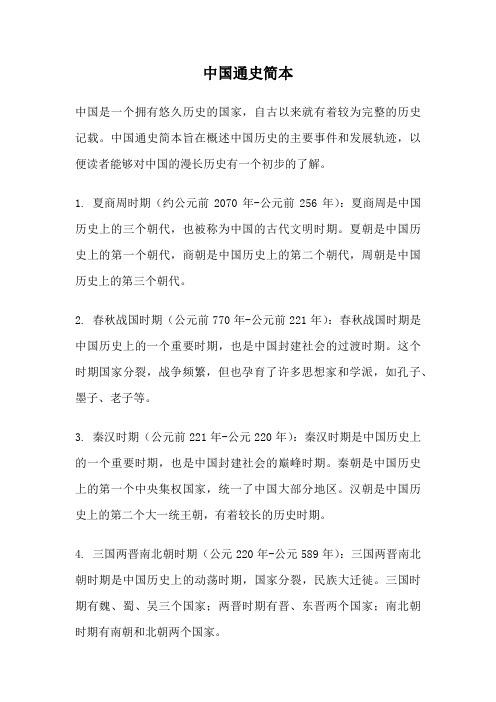 中国通史简本

中国是一个拥有悠久历史的国家，自古以来就有着较为完整的历史记载。中国通史简本旨在概述中国历史的主要事件和发展轨迹，以便读者能够对中国的漫长历史有一个初步的了解。

1. 夏商周时期（约公元前 2070 年-公元前 256 年）：夏商周是中国历史上的三个朝代，也被称为中国的古代文明时期。夏朝是中国历史上的第一个朝代，商朝是中国历史上的第二个朝代，周朝是中国历史上的第三个朝代。

2. 春秋战国时期（公元前 770 年-公元前 221 年）：春秋战国时期是中国历史上的一个重要时期，也是中国封建社会的过渡时期。这个时期国家分裂，战争频繁，但也孕育了许多思想家和学派，如孔子、墨子、老子等。

3. 秦汉时期（公元前 221 年-公元 220 年）：秦汉时期是中国历史上的一个重要时期，也是中国封建社会的巅峰时期。秦朝是中国历史上的第一个中央集权国家，统一了中国大部分地区。汉朝是中国历史上的第二个大一统王朝，有着较长的历史时期。

4. 三国两晋南北朝时期（公元 220 年-公元 589 年）：三国两晋南北朝时期是中国历史上的动荡时期，国家分裂，民族大迁徙。三国时期有魏、蜀、吴三个国家；两晋时期有晋、东晋两个国家；南北朝时期有南朝和北朝两个国家。